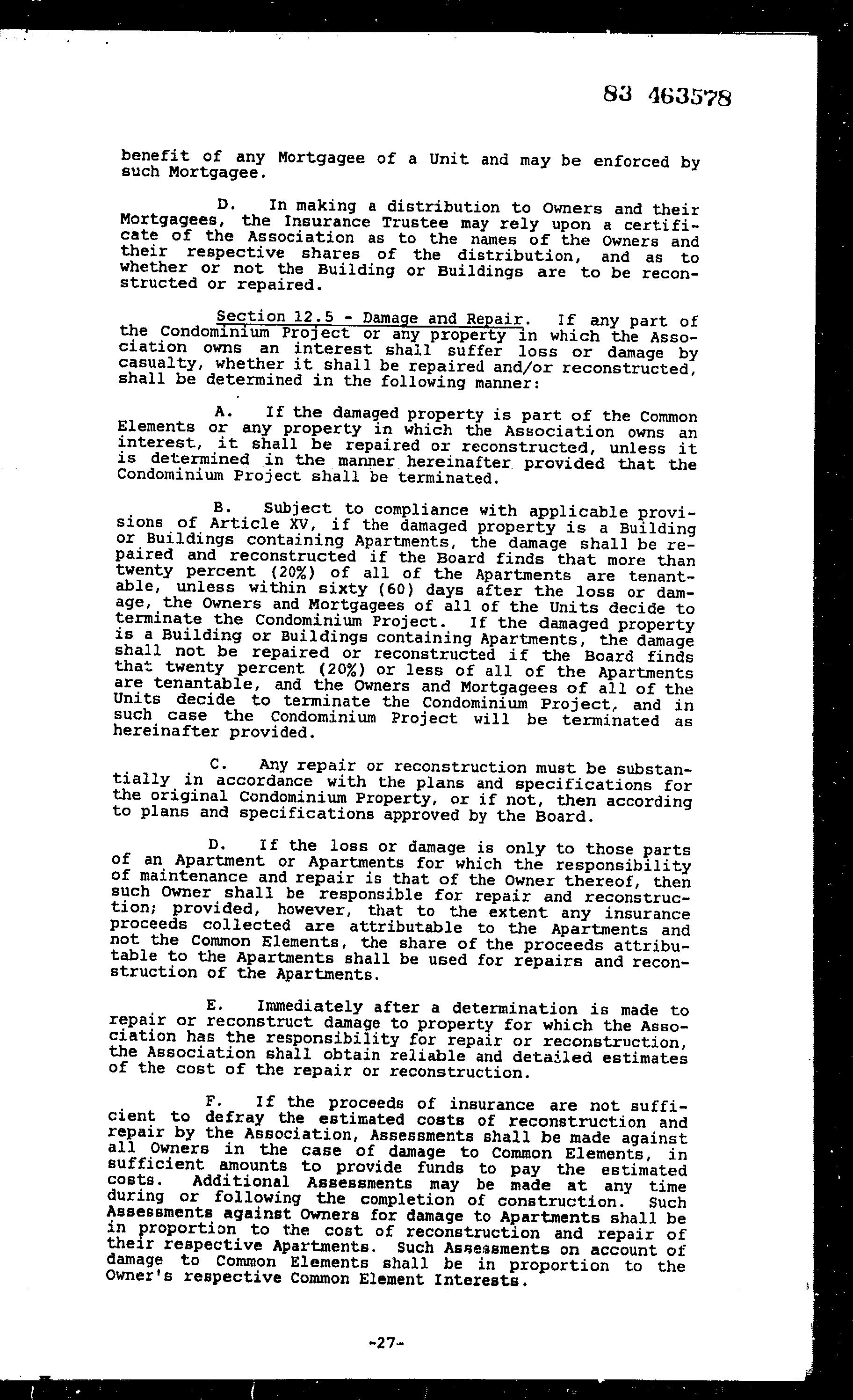 83 463578

benefit of any Mortgagee of a Unit and may be enforced by such Mortgagee.

D. In making a distribution to Owners and their Mortgagees, the Insurance Trustee may rely upon a certificate of the Association as to the names of the Owners and their respective shares of the distribution, and as to whether or not the Building or Buildings are to be reconstructed or repaired.

Section 12.5 - Damage and Repair. If any part of the Condominium Project or any property in which the Association owns an interest shall suffer loss or damage by casualty, whether it shall be repaired and/or reconstructed, shall be determined in the following manner:

A. If the damaged property is part of the Common Elements or any property in which the Association owns an interest, it shall be repaired or reconstructed, unless it is determined in the manner hereinafter provided that the Condominium Project shall be terminated.

B. Subject to compliance with applicable provisions of Article XV, if the damaged property is a Building or Buildings containing Apartments, the damage shall be repaired and reconstructed if the Board finds that more than twenty percent (20%) of all of the Apartments are tenantable, unless within sixty (60) days after the loss or damage, the Owners and Mortgagees of all of the Units decide to terminate the Condominium Project. If the damaged property is a Building or Buildings containing Apartments, the damage shall not be repaired or reconstructed if the Board finds that twenty percent (20%) or less of all of the Apartments are tenantable, and the Owners and Mortgagees of all of the Units decide to terminate the Condominium Project, and in such case the Condominium Project will be terminated as hereinafter provided.

C. Any repair or reconstruction must be substantially in accordance with the plans and specifications for the original Condominium Property, or if not, then according to plans and specifications approved by the Board.

D. If the loss or damage is only to those parts of an Apartment or Apartments for which the responsibility of maintenance and repair is that of the Owner thereof, then such Owner shall be responsible for repair and reconstruction; provided, however, that to the extent any insurance proceeds collected are attributable to the Apartments and not the Common Elements, the share of the proceeds attributable to the Apartments shall be used for repairs and reconstruction of the Apartments.

E. Immediately after a determination is made to repair or reconstruct damage to property for which the Association has the responsibility for repair or reconstruction, the Association shall obtain reliable and detailed estimates of the cost of the repair or reconstruction.

F. If the proceeds of insurance are not sufficient to defray the estimated costs of reconstruction and repair by the Association, Assessments shall be made against all Owners in the case of damage to Common Elements, in sufficient amounts to provide funds to pay the estimated costs. Additional Assessments may be made at any time during or following the completion of construction. Such Assessments against Owners for damage to Apartments shall be in proportion to the cost of reconstruction and repair of their respective Apartments. Such Assessments on account of damage to Common Elements shall be in proportion to the Owner's respective Common Element Interests.

-27-